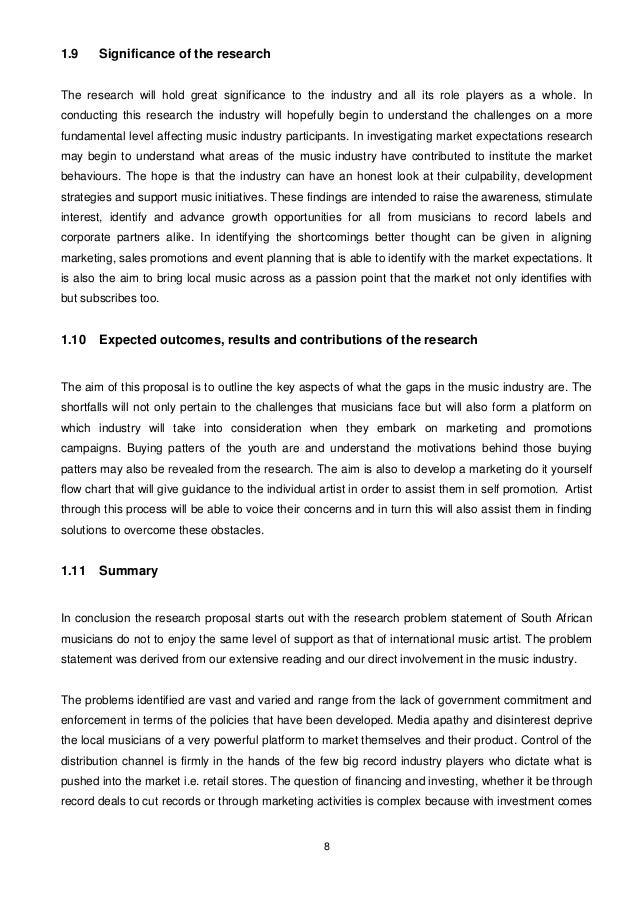 1.9 Significance of the research

The research will hold great significance to the industry and all its role players as a whole. In conducting this research the industry will hopefully begin to understand the challenges on a more fundamental level affecting music industry participants. In investigating market expectations research may begin to understand what areas of the music industry have contributed to institute the market behaviours. The hope is that the industry can have an honest look at their culpability, development strategies and support music initiatives. These findings are intended to raise the awareness, stimulate interest, identify and advance growth opportunities for all from musicians to record labels and corporate partners alike. In identifying the shortcomings better thought can be given in aligning marketing, sales promotions and event planning that is able to identify with the market expectations. It is also the aim to bring local music across as a passion point that the market not only identifies with but subscribes too.

1.10 Expected outcomes, results and contributions of the research

The aim of this proposal is to outline the key aspects of what the gaps in the music industry are. The shortfalls will not only pertain to the challenges that musicians face but will also form a platform on which industry will take into consideration when they embark on marketing and promotions campaigns. Buying patters of the youth are and understand the motivations behind those buying patters may also be revealed from the research. The aim is also to develop a marketing do it yourself flow chart that will give guidance to the individual artist in order to assist them in self promotion. Artist through this process will be able to voice their concerns and in turn this will also assist them in finding solutions to overcome these obstacles.

1.11 Summary

In conclusion the research proposal starts out with the research problem statement of South African musicians do not to enjoy the same level of support as that of international music artist. The problem statement was derived from our extensive reading and our direct involvement in the music industry.

The problems identified are vast and varied and range from the lack of government commitment and enforcement in terms of the policies that have been developed. Media apathy and disinterest deprive the local musicians of a very powerful platform to market themselves and their product. Control of the distribution channel is firmly in the hands of the few big record industry players who dictate what is pushed into the market i.e. retail stores. The question of financing and investing, whether it be through record deals to cut records or through marketing activities is complex because with investment comes

8